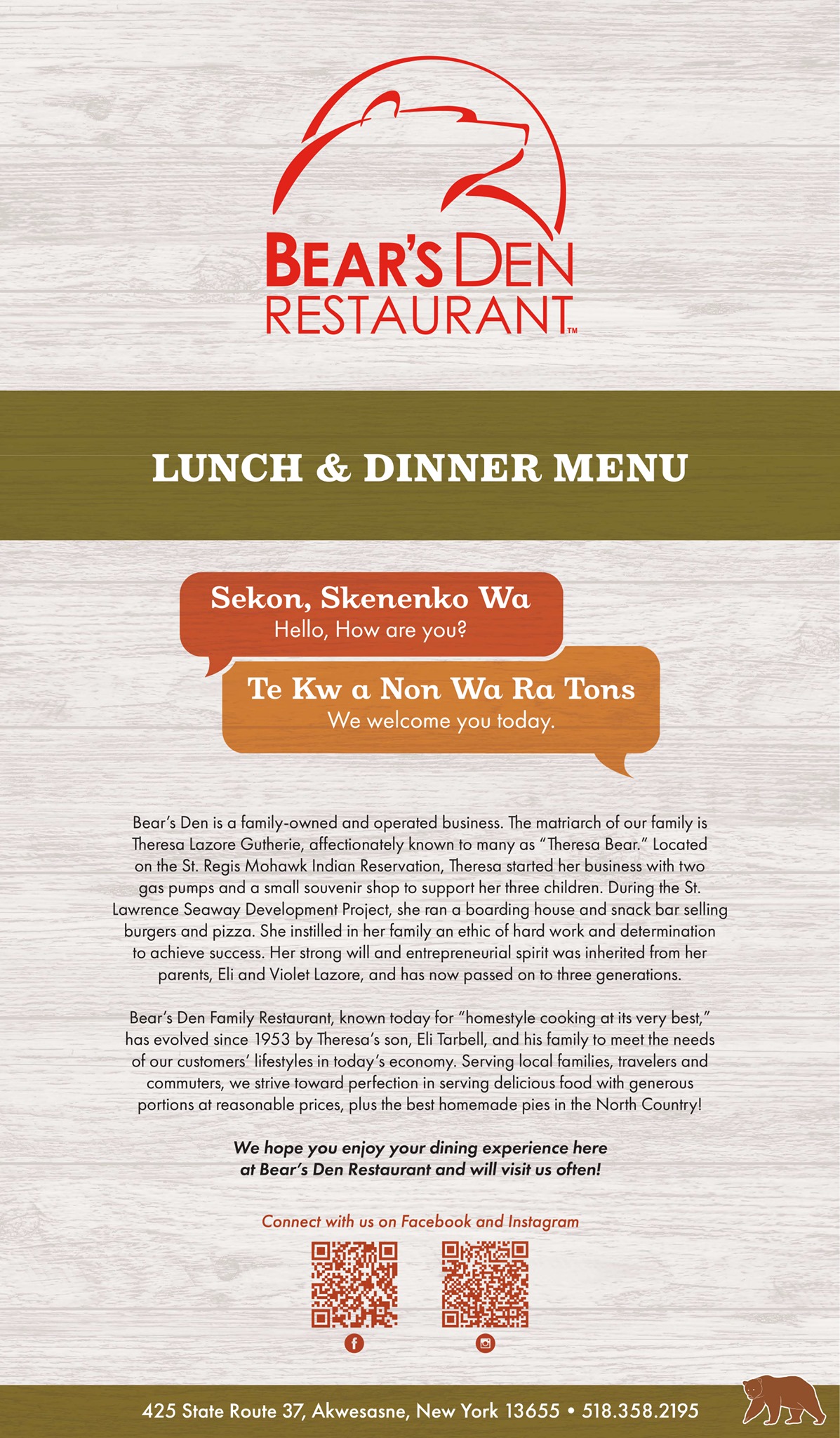 BEAR'S DEN
RESTAURANT™

LUNCH & DINNER MENU

Sekon, Skenenko Wa
Hello, How are you?

Te Kw a Non Wa Ra Tons
We welcome you today.

Bear's Den is a family-owned and operated business. The matriarch of our family is Theresa Lazore Gutherie, affectionately known to many as "Theresa Bear." Located on the St. Regis Mohawk Indian Reservation, Theresa started her business with two gas pumps and a small souvenir shop to support her three children. During the St. Lawrence Seaway Development Project, she ran a boarding house and snack bar selling burgers and pizza. She instilled in her family an ethic of hard work and determination to achieve success. Her strong will and entrepreneurial spirit was inherited from her parents, Eli and Violet Lazore, and has now passed on to three generations.

Bear's Den Family Restaurant, known today for "homestyle cooking at its very best," has evolved since 1953 by Theresa's son, Eli Tarbell, and his family to meet the needs of our customers' lifestyles in today's economy. Serving local families, travelers and commuters, we strive toward perfection in serving delicious food with generous portions at reasonable prices, plus the best homemade pies in the North Country!

We hope you enjoy your dining experience here at Bear's Den Restaurant and will visit us often!

Connect with us on Facebook and Instagram

425 State Route 37, Akwesasne, New York 13655 • 518.358.2195